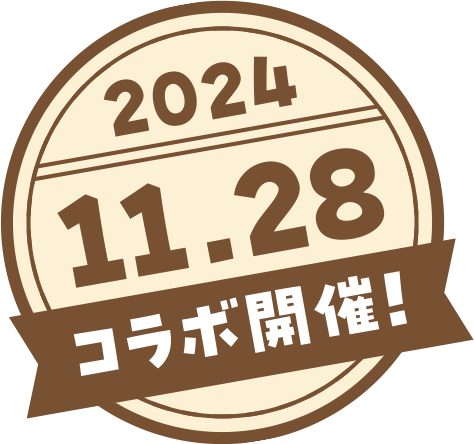 2024

11.28

コラボ開催!